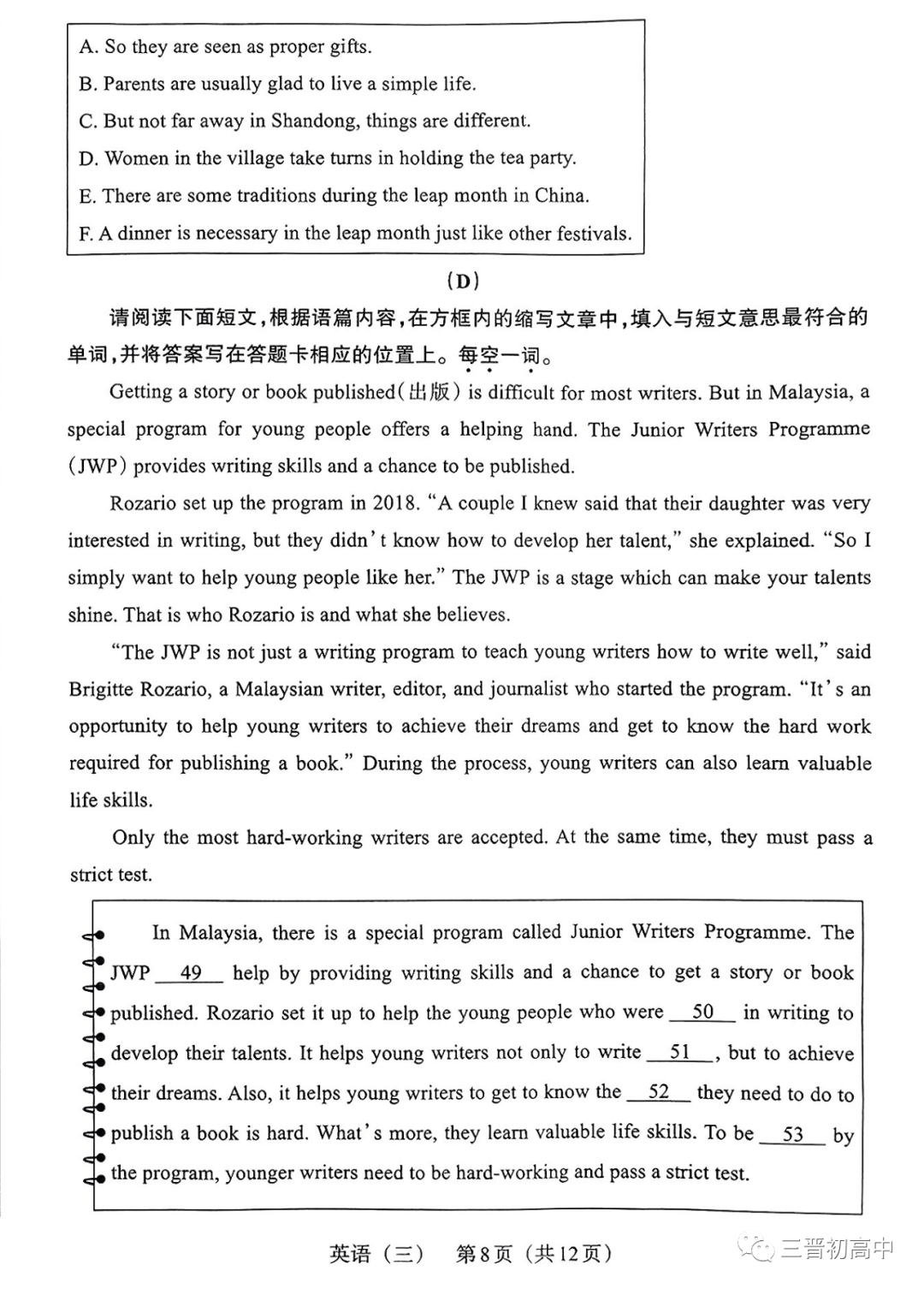 A. So they are seen as proper gifts.

B. Parents are usually glad to live a simple life.

C. But not far away in Shandong, things are different.

D. Women in the village take turns in holding the tea party.

E. There are some traditions during the leap month in China.

F. A dinner is necessary in the leap month just like other festivals.

(D)

请阅读下面短文，根据语篇内容，在方框内的缩写文章中，填入与短文意思最符合的单词，并将答案写在答题卡相应的位置上。每空一词。

Getting a story or book published(出版) is difficult for most writers. But in Malaysia, a special program for young people offers a helping hand. The Junior Writers Programme (JWP) provides writing skills and a chance to be published.

Rozario set up the program in 2018. "A couple I knew said that their daughter was very interested in writing, but they didn't know how to develop her talent," she explained. "So I simply want to help young people like her." The JWP is a stage which can make your talents shine. That is who Rozario is and what she believes.

"The JWP is not just a writing program to teach young writers how to write well," said Brigitte Rozario, a Malaysian writer, editor, and journalist who started the program. "It's an opportunity to help young writers to achieve their dreams and get to know the hard work required for publishing a book." During the process, young writers can also learn valuable life skills.

Only the most hard-working writers are accepted. At the same time, they must pass a strict test.

In Malaysia, there is a special program called Junior Writers Programme. The JWP __49__ help by providing writing skills and a chance to get a story or book published. Rozario set it up to help the young people who were __50__ in writing to develop their talents. It helps young writers not only to write __51__, but to achieve their dreams. Also, it helps young writers to get to know the __52__ they need to do to publish a book is hard. What's more, they learn valuable life skills. To be __53__ by the program, younger writers need to be hard-working and pass a strict test.

英语（三） 第8页（共12页）

三晋初高中